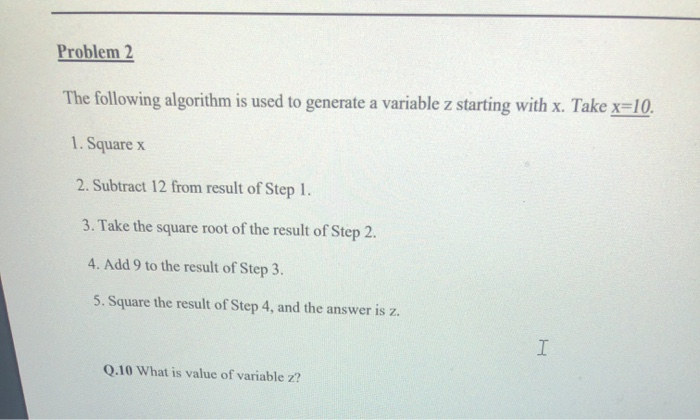 Problem 2

The following algorithm is used to generate a variable z starting with x. Take x=10.

1. Square x

2. Subtract 12 from result of Step 1.

3. Take the square root of the result of Step 2.

4. Add 9 to the result of Step 3.

5. Square the result of Step 4, and the answer is z.

Q.10 What is value of variable z?